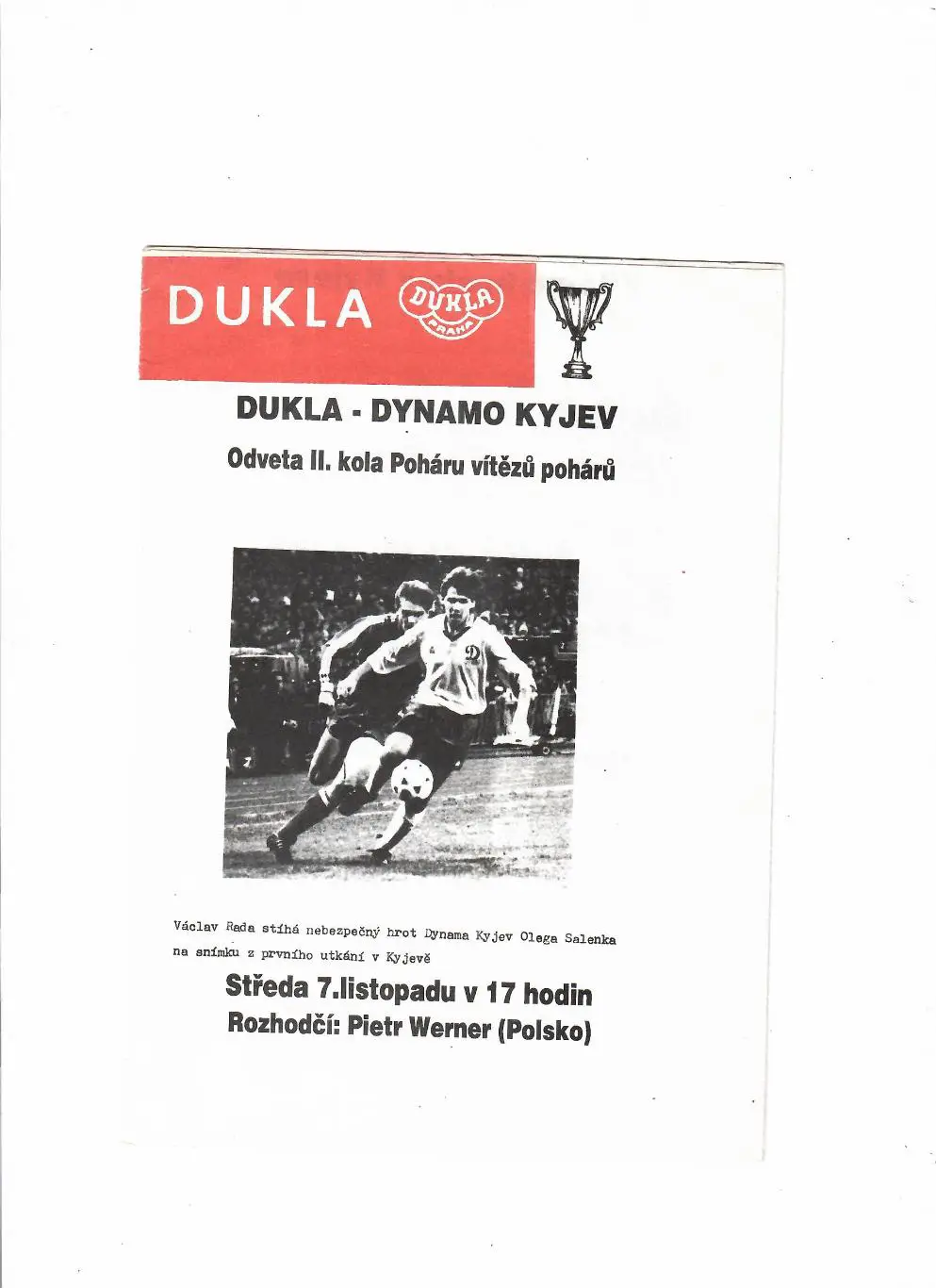 DUKLA DUKLA PRAHA

DUKLA - DYNAMO KYJEV

Odveta II. kola Poháru vítězů pohárů

Václav Rada stíhá nebezpečný hrot Dynama Kyjev Olega Salenka na snímku z prvního utkání v Kyjevě

Středa 7.listopadu v 17 hodin

Rozhodčí: Pietr Werner (Polsko)